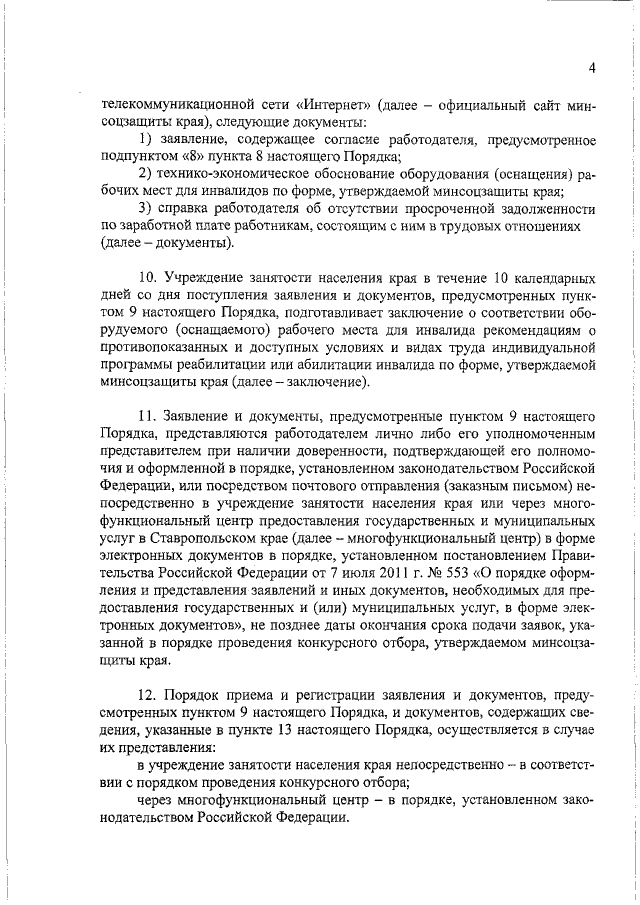 4

телекоммуникационной сети «Интернет» (далее – официальный сайт минсоцзащиты края), следующие документы:

1) заявление, содержащее согласие работодателя, предусмотренное подпунктом «8» пункта 8 настоящего Порядка;

2) технико-экономическое обоснование оборудования (оснащения) рабочих мест для инвалидов по форме, утверждаемой минсоцзащиты края;

3) справка работодателя об отсутствии просроченной задолженности по заработной плате работникам, состоящим с ним в трудовых отношениях (далее – документы).

10. Учреждение занятости населения края в течение 10 календарных дней со дня поступления заявления и документов, предусмотренных пунктом 9 настоящего Порядка, подготавливает заключение о соответствии оборудуемого (оснащаемого) рабочего места для инвалида рекомендациям о противопоказанных и доступных условиях и видах труда индивидуальной программы реабилитации или абилитации инвалида по форме, утверждаемой минсоцзащиты края (далее – заключение).

11. Заявление и документы, предусмотренные пунктом 9 настоящего Порядка, представляются работодателем лично либо его уполномоченным представителем при наличии доверенности, подтверждающей его полномочия и оформленной в порядке, установленном законодательством Российской Федерации, или посредством почтового отправления (заказным письмом) непосредственно в учреждение занятости населения края или через многофункциональный центр предоставления государственных и муниципальных услуг в Ставропольском крае (далее – многофункциональный центр) в форме электронных документов в порядке, установленном постановлением Правительства Российской Федерации от 7 июля 2011 г. № 553 «О порядке оформления и представления заявлений и иных документов, необходимых для предоставления государственных и (или) муниципальных услуг, в форме электронных документов», не позднее даты окончания срока подачи заявок, указанной в порядке проведения конкурсного отбора, утверждаемом минсоцзащиты края.

12. Порядок приема и регистрации заявления и документов, предусмотренных пунктом 9 настоящего Порядка, и документов, содержащих сведения, указанные в пункте 13 настоящего Порядка, осуществляется в случае их представления:

в учреждение занятости населения края непосредственно – в соответствии с порядком проведения конкурсного отбора;

через многофункциональный центр – в порядке, установленном законодательством Российской Федерации.